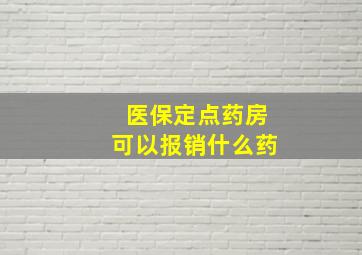 医保定点药房
可以报销什么药